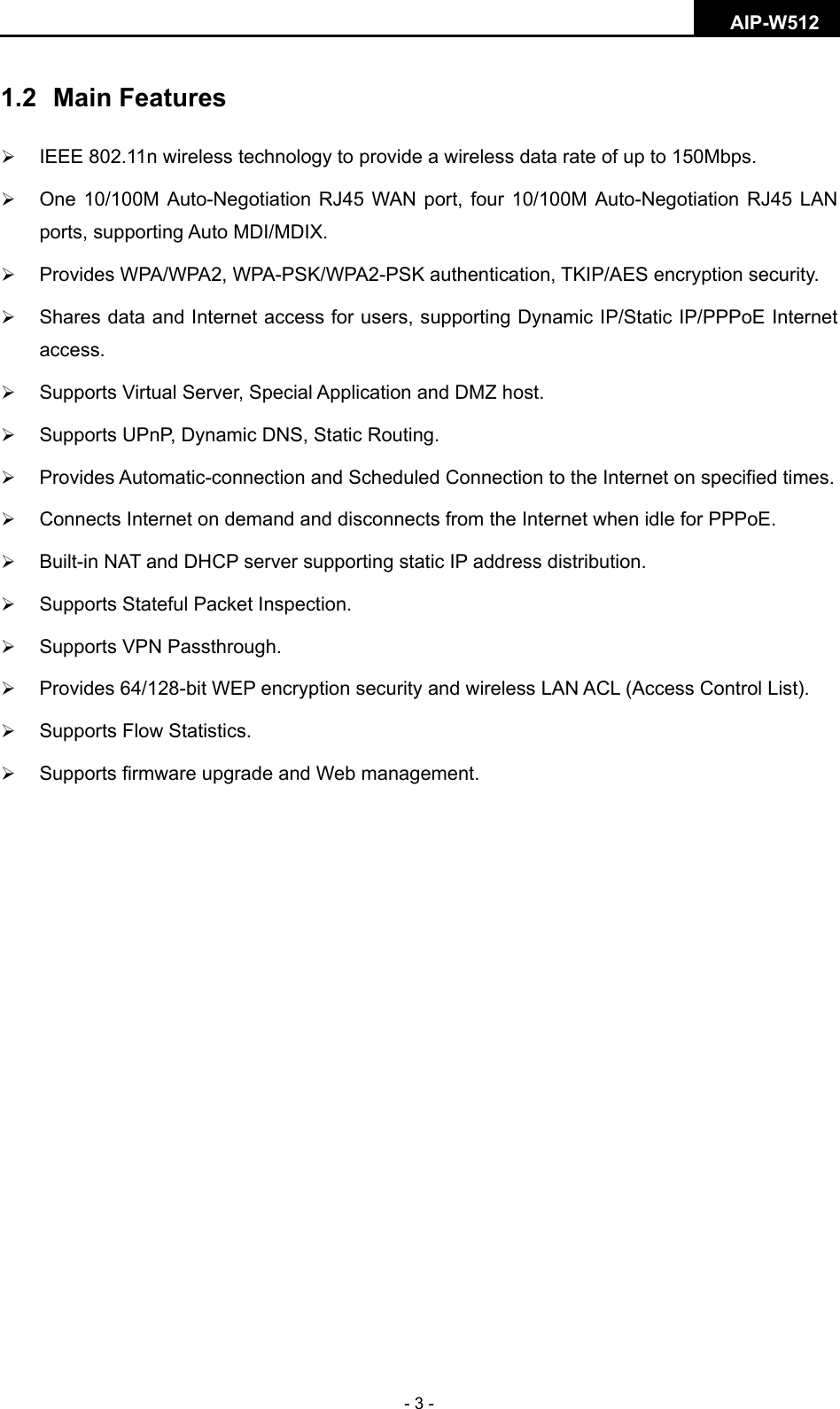 AIP-W512

1.2 Main Features

➢ IEEE 802.11n wireless technology to provide a wireless data rate of up to 150Mbps.

➢ One 10/100M Auto-Negotiation RJ45 WAN port, four 10/100M Auto-Negotiation RJ45 LAN ports, supporting Auto MDI/MDIX.

➢ Provides WPA/WPA2, WPA-PSK/WPA2-PSK authentication, TKIP/AES encryption security.

➢ Shares data and Internet access for users, supporting Dynamic IP/Static IP/PPPoE Internet access.

➢ Supports Virtual Server, Special Application and DMZ host.

➢ Supports UPnP, Dynamic DNS, Static Routing.

➢ Provides Automatic-connection and Scheduled Connection to the Internet on specified times.

➢ Connects Internet on demand and disconnects from the Internet when idle for PPPoE.

➢ Built-in NAT and DHCP server supporting static IP address distribution.

➢ Supports Stateful Packet Inspection.

➢ Supports VPN Passthrough.

➢ Provides 64/128-bit WEP encryption security and wireless LAN ACL (Access Control List).

➢ Supports Flow Statistics.

➢ Supports firmware upgrade and Web management.

- 3 -